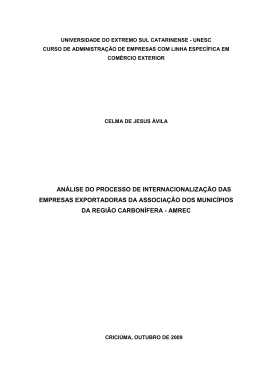 UNIVERSIDADE DO EXTREMO SUL CATARINENSE - UNESC
CURSO DE ADMINISTRAÇÃO DE EMPRESAS COM LINHA ESPECÍFICA EM COMÉRCIO EXTERIOR

CELMA DE JESUS ÁVILA

ANÁLISE DO PROCESSO DE INTERNACIONALIZAÇÃO DAS EMPRESAS EXPORTADORAS DA ASSOCIAÇÃO DOS MUNICÍPIOS DA REGIÃO CARBONÍFERA - AMREC

CRICIÚMA, OUTUBRO DE 2009